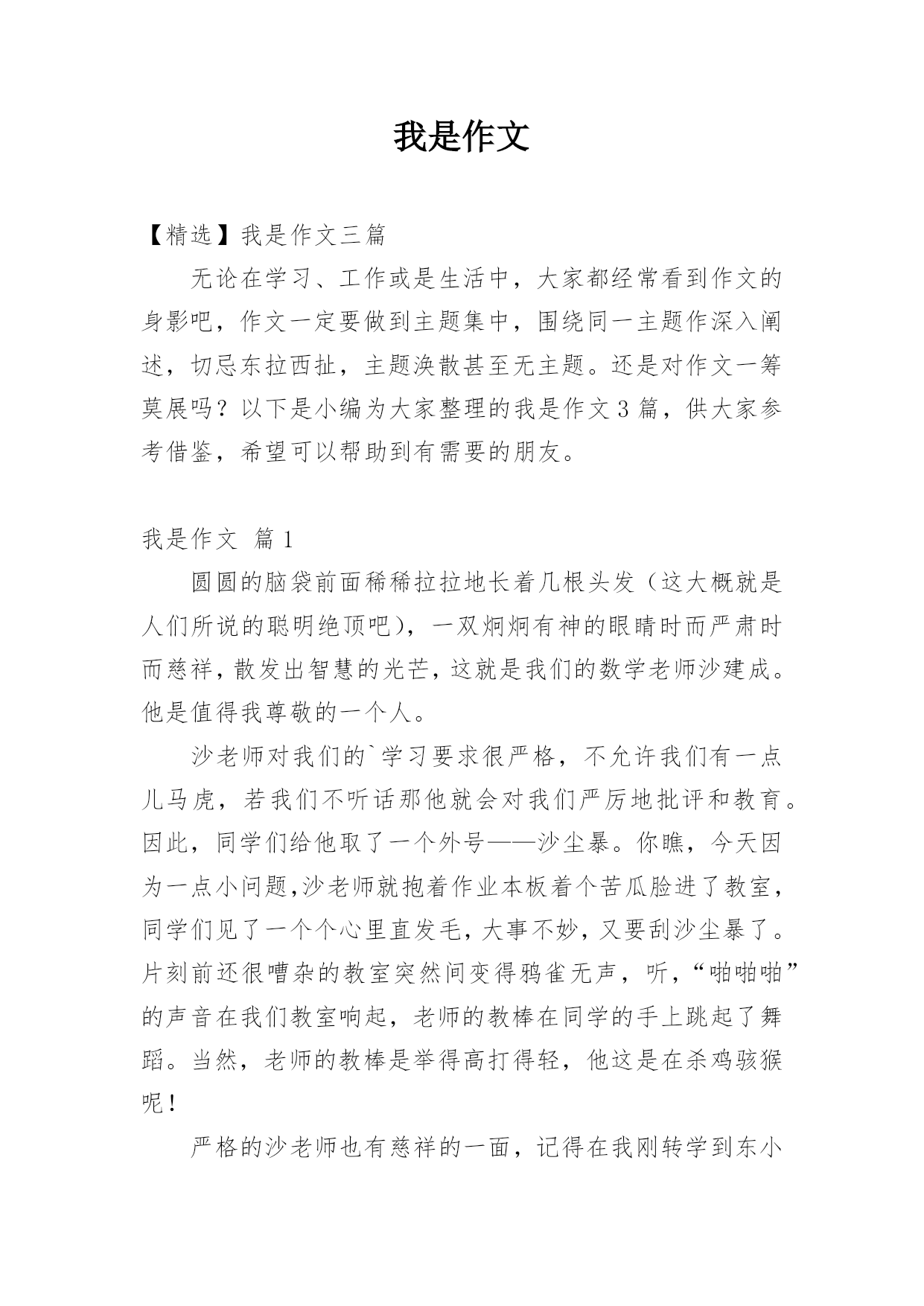 我是作文

【精选】我是作文三篇

无论在学习、工作或是生活中，大家都经常看到作文的身影吧，作文一定要做到主题集中，围绕同一主题作深入阐述，切忌东拉西扯，主题涣散甚至无主题。还是对作文一筹莫展吗？以下是小编为大家整理的我是作文3篇，供大家参考借鉴，希望可以帮助到有需要的朋友。

我是作文 篇1

圆圆的脑袋前面稀稀拉拉地长着几根头发（这大概就是人们所说的聪明绝顶吧），一双炯炯有神的眼睛时而严肃时而慈祥，散发出智慧的光芒，这就是我们的数学老师沙建成。他是值得我尊敬的一个人。

沙老师对我们的`学习要求很严格，不允许我们有一点儿马虎，若我们不听话那他就会对我们严厉地批评和教育。因此，同学们给他取了一个外号——沙尘暴。你瞧，今天因为一点小问题,沙老师就抱着作业本板着个苦瓜脸进了教室，同学们见了一个个心里直发毛，大事不妙，又要刮沙尘暴了。片刻前还很嘈杂的教室突然间变得鸦雀无声，听，“啪啪啪”的声音在我们教室响起，老师的教棒在同学的手上跳起了舞蹈。当然，老师的教棒是举得高打得轻，他这是在杀鸡骇猴呢！

严格的沙老师也有慈祥的一面，记得在我刚转学到东小